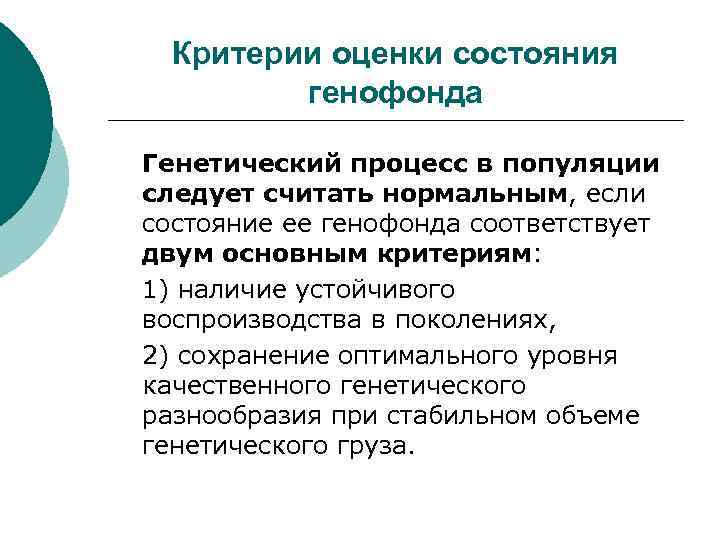 Критерии оценки состояния генофонда

Генетический процесс в популяции следует считать нормальным, если состояние ее генофонда соответствует двум основным критериям:

1) наличие устойчивого воспроизводства в поколениях,

2) сохранение оптимального уровня качественного генетического разнообразия при стабильном объеме генетического груза.